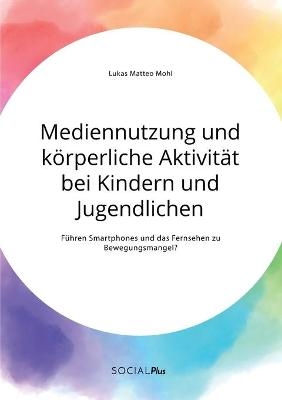 Lukas Matteo Mohl

Mediennutzung und körperliche Aktivität bei Kindern und Jugendlichen

Führen Smartphones und das Fernsehen zu Bewegungsmangel?

SOCIALPlus